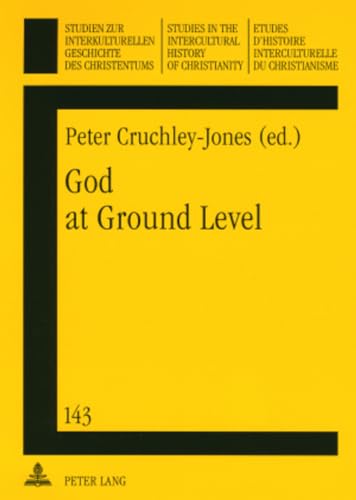 STUDIEN ZUR INTERKULTURELLEN GESCHICHTE DES CHRISTENTUMS

STUDIES IN THE INTERCULTURAL HISTORY OF CHRISTIANITY

ETUDES D'HISTOIRE INTERCULTURELLE DU CHRISTIANISME

Peter Cruchley-Jones (ed.)

God at Ground Level

143

PETER LANG